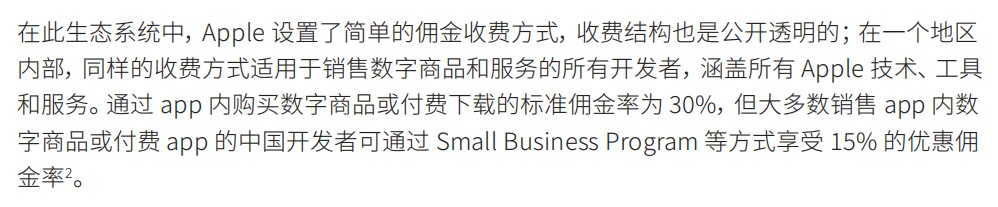 在此生态系统中，Apple 设置了简单的佣金收费方式，收费结构也是公开透明的；在一个地区内部，同样的收费方式适用于销售数字商品和服务的所有开发者，涵盖所有 Apple 技术、工具和服务。通过 app 内购买数字商品或付费下载的标准佣金率为 30%，但大多数销售 app 内数字商品或付费 app 的中国开发者可通过 Small Business Program 等方式享受 15% 的优惠佣金率$^2$。